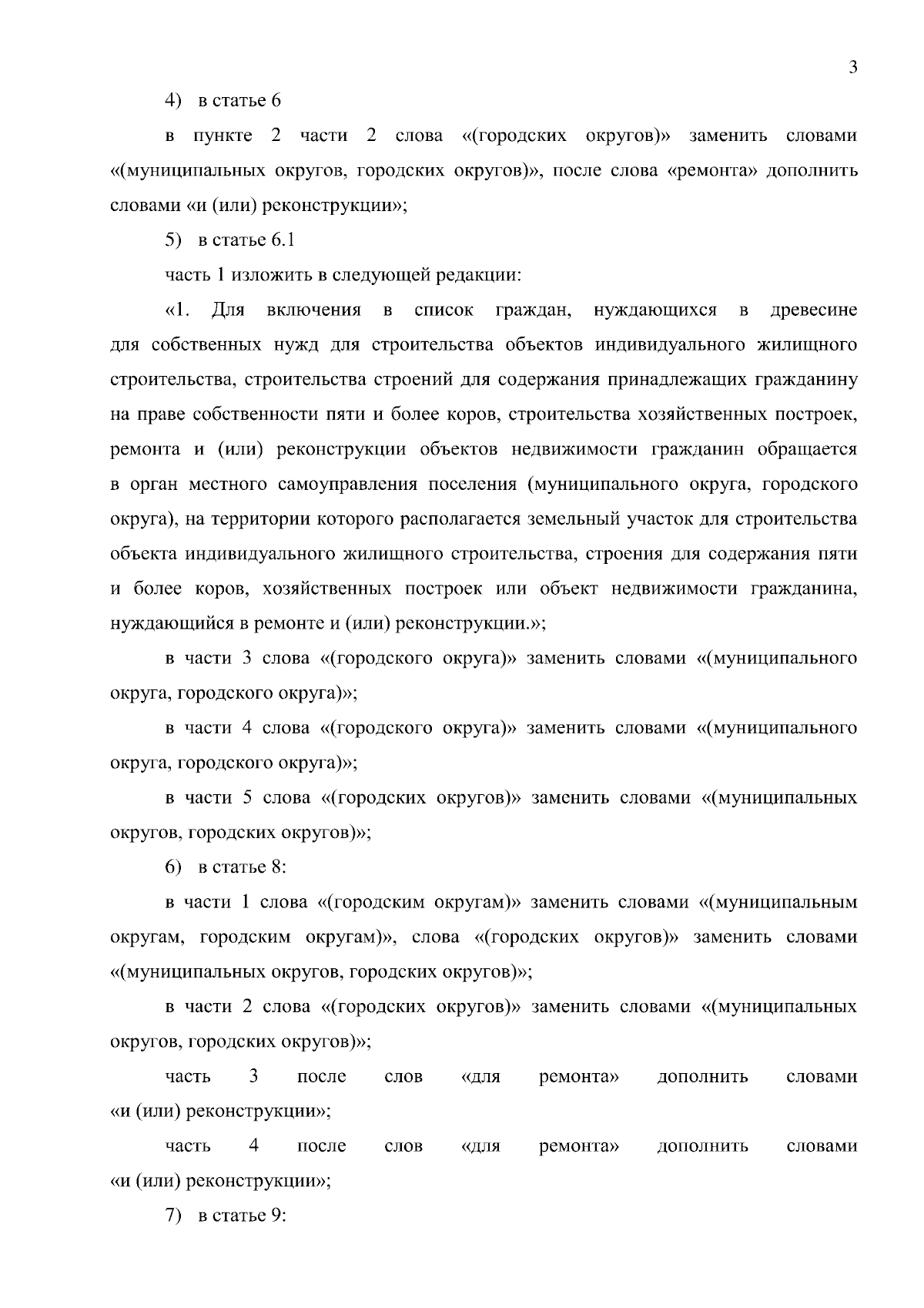 3

4) в статье 6

в пункте 2 части 2 слова «(городских округов)» заменить словами «(муниципальных округов, городских округов)», после слова «ремонта» дополнить словами «и (или) реконструкции»;

5) в статье 6.1

часть 1 изложить в следующей редакции:

«1. Для включения в список граждан, нуждающихся в древесине для собственных нужд для строительства объектов индивидуального жилищного строительства, строительства строений для содержания принадлежащих гражданину на праве собственности пяти и более коров, строительства хозяйственных построек, ремонта и (или) реконструкции объектов недвижимости гражданин обращается в орган местного самоуправления поселения (муниципального округа, городского округа), на территории которого располагается земельный участок для строительства объекта индивидуального жилищного строительства, строения для содержания пяти и более коров, хозяйственных построек или объект недвижимости гражданина, нуждающийся в ремонте и (или) реконструкции.»;

в части 3 слова «(городского округа)» заменить словами «(муниципального округа, городского округа)»;

в части 4 слова «(городского округа)» заменить словами «(муниципального округа, городского округа)»;

в части 5 слова «(городских округов)» заменить словами «(муниципальных округов, городских округов)»;

6) в статье 8:

в части 1 слова «(городским округам)» заменить словами «(муниципальным округам, городским округам)», слова «(городских округов)» заменить словами «(муниципальных округов, городских округов)»;

в части 2 слова «(городских округов)» заменить словами «(муниципальных округов, городских округов)»;

часть 3 после слов «для ремонта» дополнить словами «и (или) реконструкции»;

часть 4 после слов «для ремонта» дополнить словами «и (или) реконструкции»;

7) в статье 9: